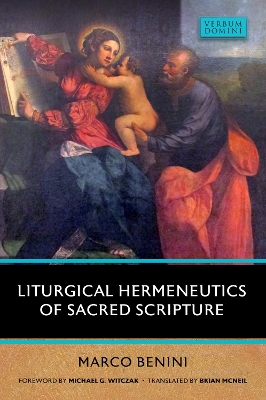 VERBUM DOMINI

LITURGICAL HERMENEUTICS OF SACRED SCRIPTURE

MARCO BENINI

FOREWORD BY MICHAEL G. WITCZAK · TRANSLATED BY BRIAN MCNEIL